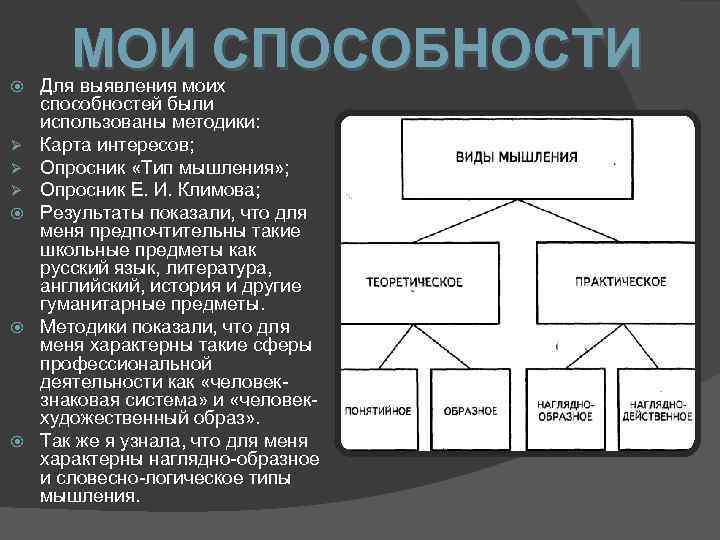 МОИ СПОСОБНОСТИ

Для выявления моих способностей были использованы методики:

Карта интересов;

Опросник «Тип мышления»;

Опросник Е. И. Климова;

Результаты показали, что для меня предпочтительны такие школьные предметы как русский язык, литература, английский, история и другие гуманитарные предметы.

Методики показали, что для меня характерны такие сферы профессиональной деятельности как «человек-знаковая система» и «человек-художественный образ».

Так же я узнала, что для меня характерны наглядно-образное и словесно-логическое типы мышления.

ВИДЫ МЫШЛЕНИЯ

ТЕОРЕТИЧЕСКОЕ

ПРАКТИЧЕСКОЕ

ПОНЯТИЙНОЕ

ОБРАЗНОЕ

НАГЛЯДНО-ОБРАЗНОЕ

НАГЛЯДНО-ДЕЙСТВЕННОЕ